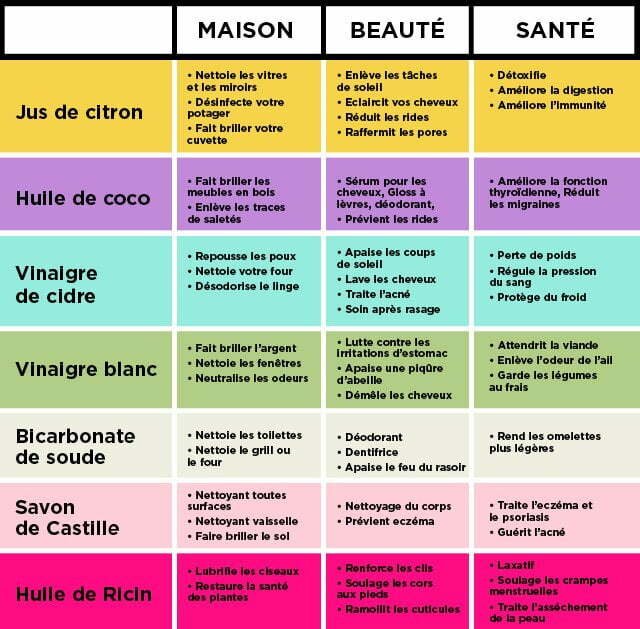 |  | MAISON | BEAUTÉ | SANTÉ |
|---|---|---|---|
| Jus de citron | • Nettoie les vitres et les miroirs • Désinfecte votre potager • Fait briller votre cuvette | • Enlève les tâches de soleil • Eclaircit vos cheveux • Réduit les rides • Raffermit les pores | • Détoxifie • Améliore la digestion • Améliore l'immunité |
| Huile de coco | • Fait briller les meubles en bois • Enlève les traces de saletés | • Sérum pour les cheveux, Gloss à lèvres, déodorant, • Prévient les rides | • Améliore la fonction thyroïdienne, Réduit les migraines |
| Vinaigre de cidre | • Repousse les poux • Nettoie votre four • Désodorise le linge | • Apaise les coups de soleil • Lave les cheveux • Traite l'acné • Soin après rasage | • Perte de poids • Régule la pression du sang • Protège du froid |
| Vinaigre blanc | • Fait briller l'argent • Nettoie les fenêtres • Neutralise les odeurs | • Lutte contre les irritations d'estomac • Apaise une piqûre d'abeille • Démêle les cheveux | • Attendrit la viande • Enlève l'odeur de l'ail • Garde les légumes au frais |
| Bicarbonate de soude | • Nettoie les toilettes • Nettoie le grill ou le four | • Déodorant • Dentifrice • Apaise le feu du rasoir | • Rend les omelettes plus légères |
| Savon de Castille | • Nettoyant toutes surfaces • Nettoyant vaisselle • Faire briller le sol | • Nettoyage du corps • Prévient eczéma | • Traite l'eczéma et le psoriasis • Guérit l'acné |
| Huile de Ricin | • Lubrifie les ciseaux • Restaure la santé des plantes | • Renforce les cils • Soulage les cors aux pieds • Ramollit les cuticules | • Laxatif • Soulage les crampes menstruelles • Traite l'assèchement de la peau |